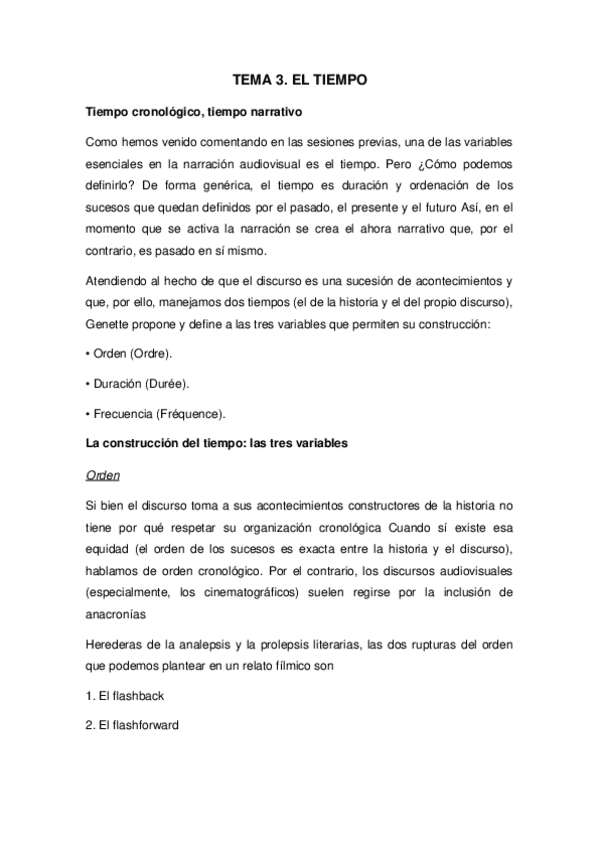 TEMA 3. EL TIEMPO

Tiempo cronológico, tiempo narrativo

Como hemos venido comentando en las sesiones previas, una de las variables esenciales en la narración audiovisual es el tiempo. Pero ¿Cómo podemos definirlo? De forma genérica, el tiempo es duración y ordenación de los sucesos que quedan definidos por el pasado, el presente y el futuro Así, en el momento que se activa la narración se crea el ahora narrativo que, por el contrario, es pasado en sí mismo.

Atendiendo al hecho de que el discurso es una sucesión de acontecimientos y que, por ello, manejamos dos tiempos (el de la historia y el del propio discurso), Genette propone y define a las tres variables que permiten su construcción:

• Orden (Ordre).

• Duración (Durée).

• Frecuencia (Fréquence).

La construcción del tiempo: las tres variables

Orden

Si bien el discurso toma a sus acontecimientos constructores de la historia no tiene por qué respetar su organización cronológica Cuando sí existe esa equidad (el orden de los sucesos es exacta entre la historia y el discurso), hablamos de orden cronológico. Por el contrario, los discursos audiovisuales (especialmente, los cinematográficos) suelen regirse por la inclusión de anacronías

Herederas de la analepsis y la prolepsis literarias, las dos rupturas del orden que podemos plantear en un relato fílmico son

1. El flashback

2. El flashforward